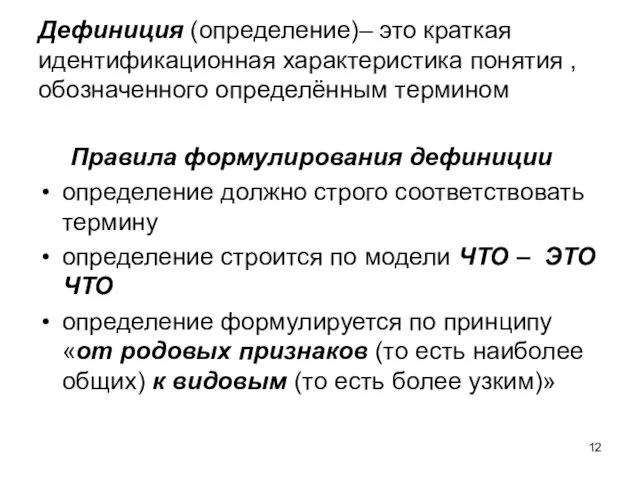 Дефиниция (определение)– это краткая идентификационная характеристика понятия , обозначенного определённым термином

Правила формулирования дефиниции

• определение должно строго соответствовать термину
• определение строится по модели ЧТО – ЭТО ЧТО
• определение формулируется по принципу «от родовых признаков (то есть наиболее общих) к видовым (то есть более узким)»

12